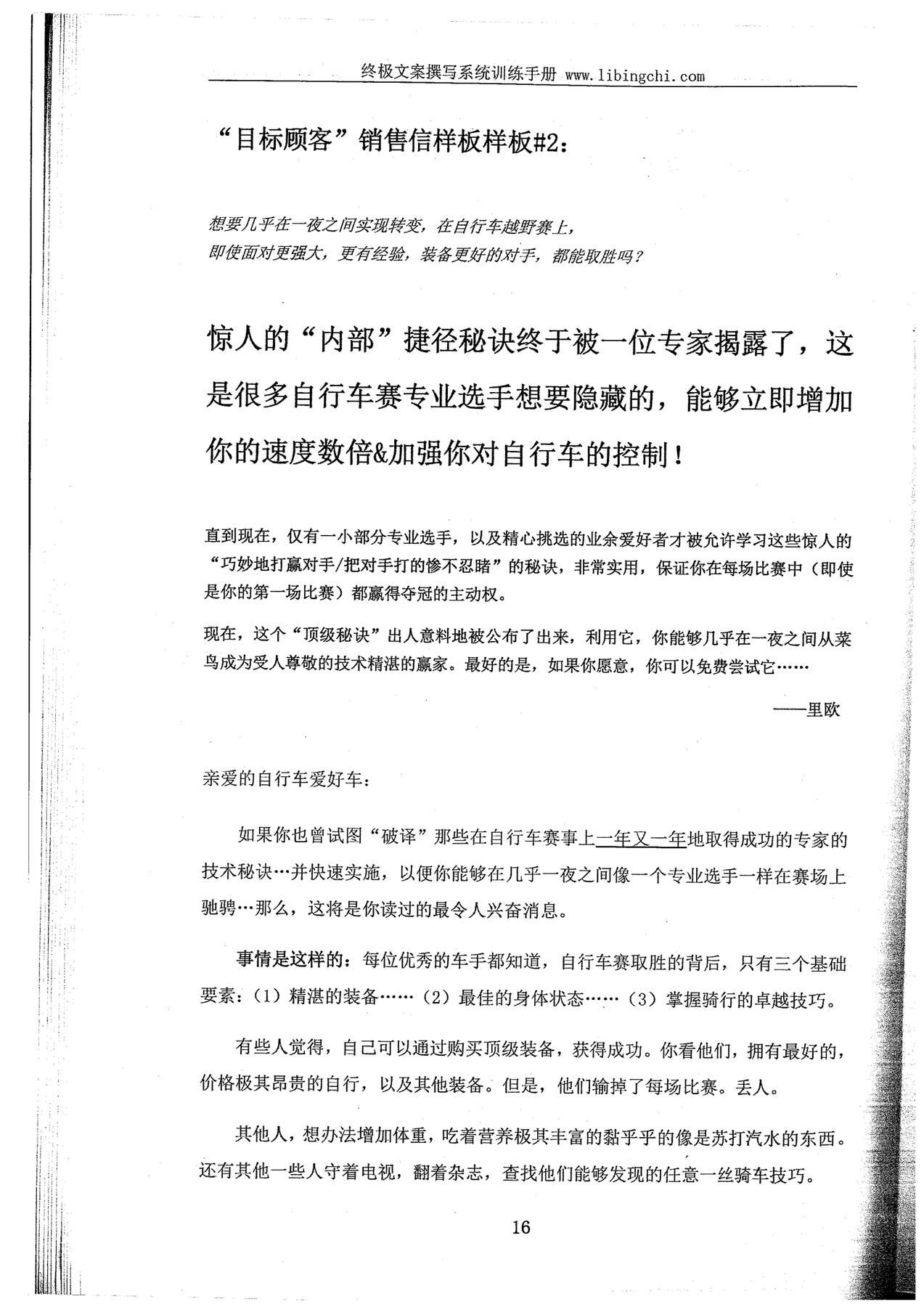 终极文案撰写系统训练手册 www.libingchi.com

“目标顾客”销售信样板样板#2：

想要几乎在一夜之间实现转变，在自行车越野赛上，
即使面对更强大，更有经验，装备更好的对手，都能取胜吗？

惊人的“内部”捷径秘诀终于被一位专家揭露了，这是很多自行车赛专业选手想要隐藏的，能够立即增加你的速度数倍&加强你对自行车的控制！

直到现在，仅有一小部分专业选手，以及精心挑选的业余爱好者才被允许学习这些惊人的“巧妙地打赢对手/把对手打的惨不忍睹”的秘诀，非常实用，保证你在每场比赛中（即使是你的第一场比赛）都赢得夺冠的主动权。

现在，这个“顶级秘诀”出人意料地被公布了出来，利用它，你能够几乎在一夜之间从菜鸟成为受人尊敬的技术精湛的赢家。最好的是，如果你愿意，你可以免费尝试它……

——里欧

亲爱的自行车爱好车：

如果你也曾试图“破译”那些在自行车赛事上一年又一年地取得成功的专家的技术秘诀…并快速实施，以便你能够在几乎一夜之间像一个专业选手一样在赛场上驰骋…那么，这将是你读过的最令人兴奋消息。

事情是这样的：每位优秀的车手都知道，自行车赛取胜的背后，只有三个基础要素：（1）精湛的装备……（2）最佳的身体状态……（3）掌握骑行的卓越技巧。

有些人觉得，自己可以通过购买顶级装备，获得成功。你看他们，拥有最好的，价格极其昂贵的自行，以及其他装备。但是，他们输掉了每场比赛。丢人。

其他人，想办法增加体重，吃着营养极其丰富的黏乎乎的像是苏打汽水的东西。还有其他一些人守着电视，翻着杂志，查找他们能够发现的任意一丝骑车技巧。

16